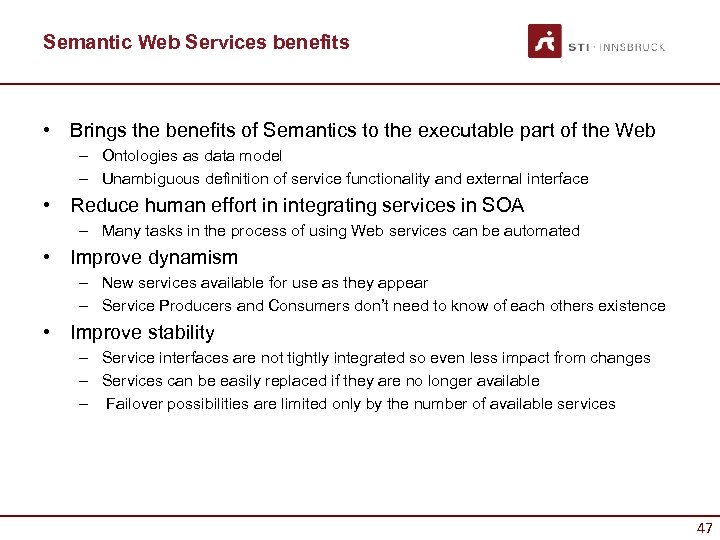 Semantic Web Services benefits

STI · INNSBRUCK

• Brings the benefits of Semantics to the executable part of the Web
– Ontologies as data model
– Unambiguous definition of service functionality and external interface
• Reduce human effort in integrating services in SOA
– Many tasks in the process of using Web services can be automated
• Improve dynamism
– New services available for use as they appear
– Service Producers and Consumers don't need to know of each others existence
• Improve stability
– Service interfaces are not tightly integrated so even less impact from changes
– Services can be easily replaced if they are no longer available
– Failover possibilities are limited only by the number of available services

47